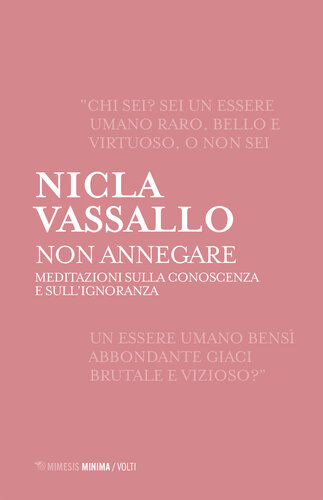 "CHI SEI? SEI UN ESSERE UMANO RARO, BELLO E VIRTUOSO, O NON SEI

NICLA VASSALLO

NON ANNEGARE

MEDITAZIONI SULLA CONOSCENZA E SULL'IGNORANZA

UN ESSERE UMANO BENSÌ ABBONDANTE GIACI BRUTALE E VIZIOSO?"

MIMESIS MINIMA / VOLTI